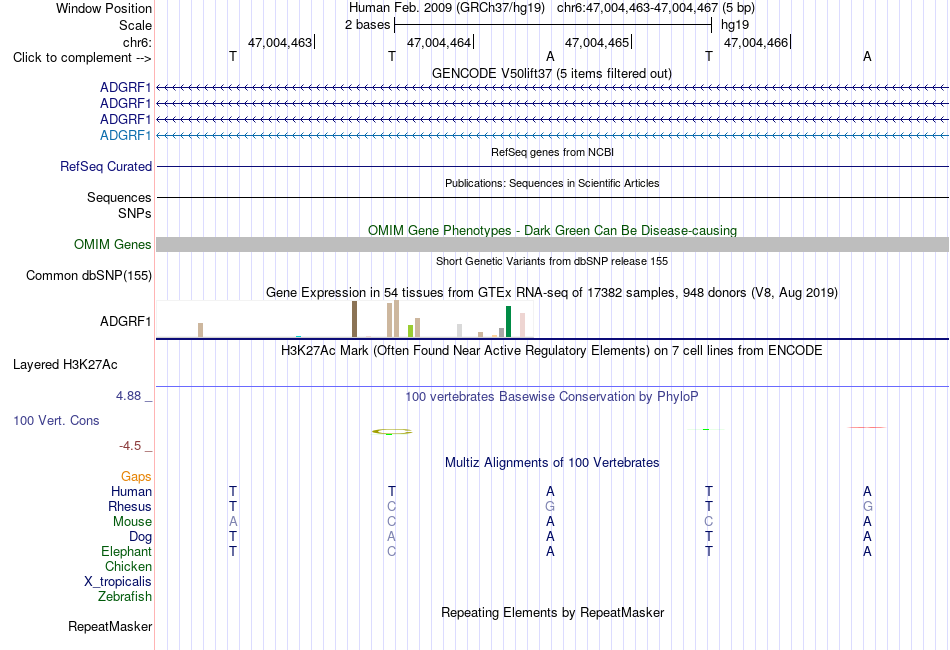 Window Position Human Feb. 2009 (GRCh37/hg19) chr6:47,004,463-47,004,467 (5 bp)
Scale 2 bases hg19
chr6: 47,004,463 47,004,464 47,004,465 47,004,466
Click to complement --> T T A T A
GENCODE V50lift37 (5 items filtered out)
ADGRF1
ADGRF1
ADGRF1
ADGRF1
RefSeq genes from NCBI
RefSeq Curated
Publications: Sequences in Scientific Articles
Sequences
SNPs
OMIM Gene Phenotypes - Dark Green Can Be Disease-causing
OMIM Genes
Short Genetic Variants from dbSNP release 155
Common dbSNP(155)
Gene Expression in 54 tissues from GTEx RNA-seq of 17382 samples, 948 donors (V8, Aug 2019)
ADGRF1
H3K27Ac Mark (Often Found Near Active Regulatory Elements) on 7 cell lines from ENCODE
Layered H3K27Ac
4.88 _
100 vertebrates Basewise Conservation by PhyloP
100 Vert. Cons
-4.5 _
Multiz Alignments of 100 Vertebrates
Gaps
Human T T A T A
Rhesus T C G T G
Mouse A C A C A
Dog T A A T A
Elephant T C A T A
Chicken
X_tropicalis
Zebrafish
Repeating Elements by RepeatMasker
RepeatMasker